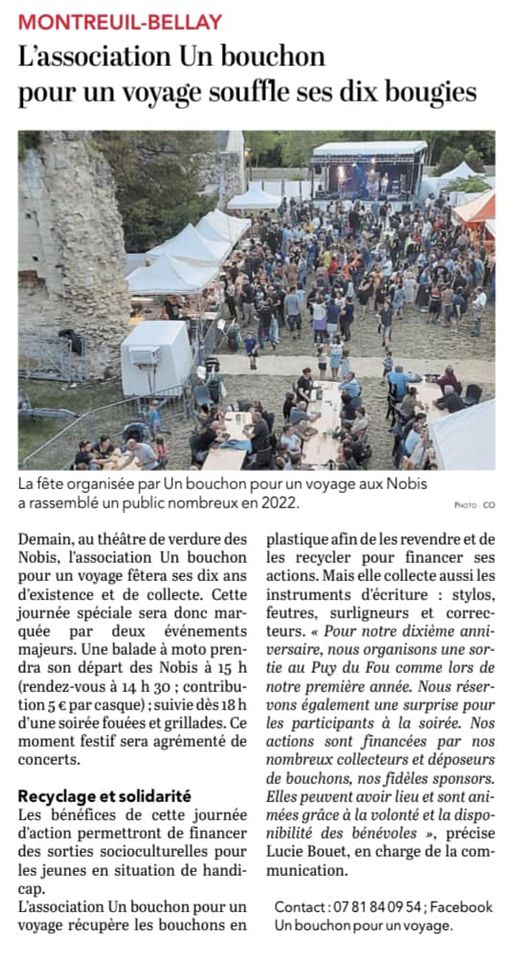 MONTREUIL-BELLAY

L'association Un bouchon pour un voyage souffle ses dix bougies

La fête organisée par Un bouchon pour un voyage aux Nobis a rassemblé un public nombreux en 2022.

PHOTO : CO

Demain, au théâtre de verdure des Nobis, l'association Un bouchon pour un voyage fêtera ses dix ans d'existence et de collecte. Cette journée spéciale sera donc marquée par deux événements majeurs. Une balade à moto prendra son départ des Nobis à 15 h (rendez-vous à 14 h 30 ; contribution 5 € par casque) ; suivie dès 18 h d'une soirée fouées et grillades. Ce moment festif sera agrémenté de concerts.

Recyclage et solidarité

Les bénéfices de cette journée d'action permettront de financer des sorties socioculturelles pour les jeunes en situation de handicap.

L'association Un bouchon pour un voyage récupère les bouchons en plastique afin de les revendre et de les recycler pour financer ses actions. Mais elle collecte aussi les instruments d'écriture : stylos, feutres, surligneurs et correcteurs. « Pour notre dixième anniversaire, nous organisons une sortie au Puy du Fou comme lors de notre première année. Nous réservons également une surprise pour les participants à la soirée. Nos actions sont financées par nos nombreux collecteurs et déposeurs de bouchons, nos fidèles sponsors. Elles peuvent avoir lieu et sont animées grâce à la volonté et la disponibilité des bénévoles », précise Lucie Bouet, en charge de la communication.

Contact : 07 81 84 09 54 ; Facebook Un bouchon pour un voyage.